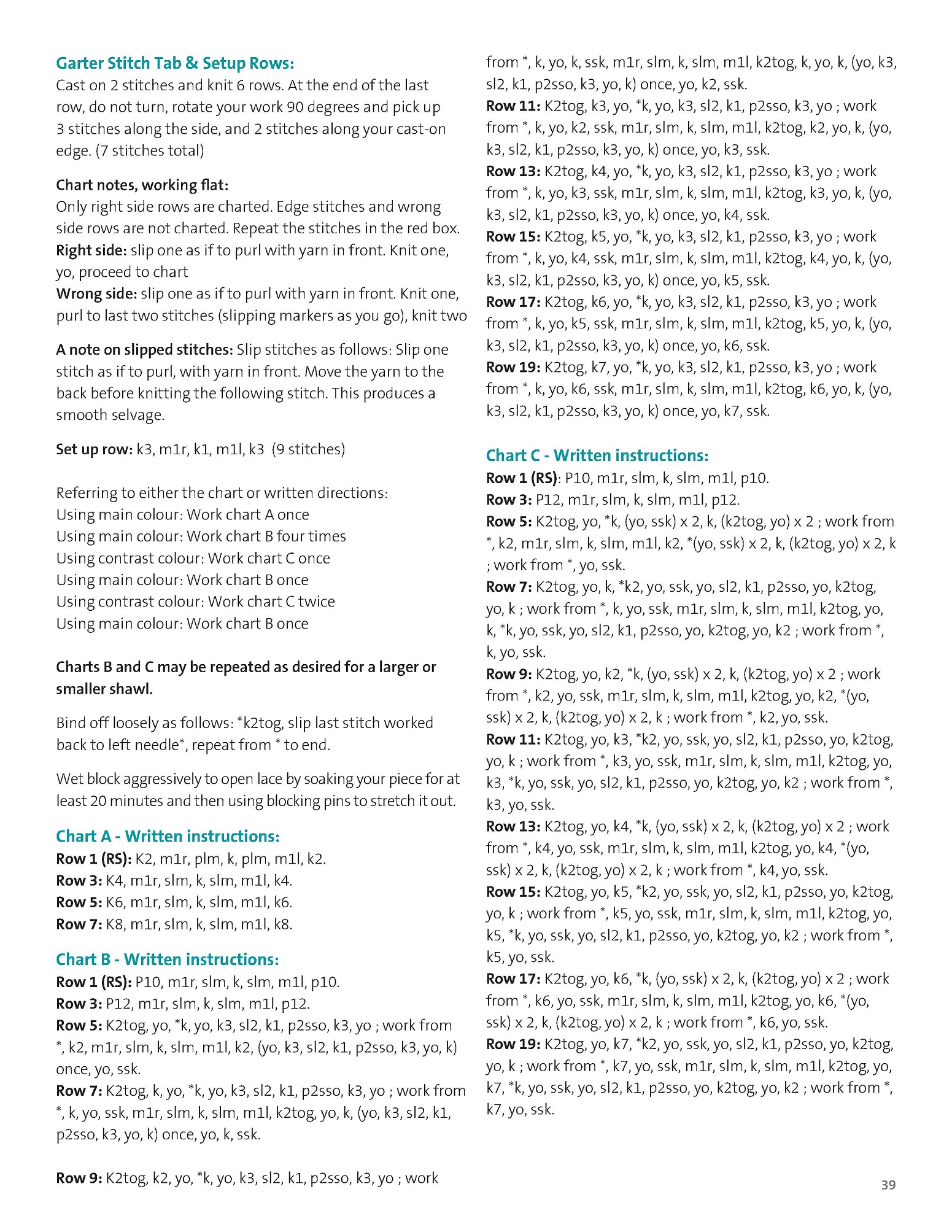 Garter Stitch Tab & Setup Rows:
Cast on 2 stitches and knit 6 rows. At the end of the last row, do not turn, rotate your work 90 degrees and pick up 3 stitches along the side, and 2 stitches along your cast-on edge. (7 stitches total)

Chart notes, working flat:
Only right side rows are charted. Edge stitches and wrong side rows are not charted. Repeat the stitches in the red box.
Right side: slip one as if to purl with yarn in front. Knit one, yo, proceed to chart
Wrong side: slip one as if to purl with yarn in front. Knit one, purl to last two stitches (slipping markers as you go), knit two

A note on slipped stitches: Slip stitches as follows: Slip one stitch as if to purl, with yarn in front. Move the yarn to the back before knitting the following stitch. This produces a smooth selvage.

Set up row: k3, m1r, k1, m1l, k3 (9 stitches)

Referring to either the chart or written directions:
Using main colour: Work chart A once
Using main colour: Work chart B four times
Using contrast colour: Work chart C once
Using main colour: Work chart B once
Using contrast colour: Work chart C twice
Using main colour: Work chart B once

Charts B and C may be repeated as desired for a larger or smaller shawl.

Bind off loosely as follows: *k2tog, slip last stitch worked back to left needle*, repeat from * to end.

Wet block aggressively to open lace by soaking your piece for at least 20 minutes and then using blocking pins to stretch it out.

Chart A - Written instructions:
Row 1 (RS): K2, m1r, plm, k, plm, m1l, k2.
Row 3: K4, m1r, slm, k, slm, m1l, k4.
Row 5: K6, m1r, slm, k, slm, m1l, k6.
Row 7: K8, m1r, slm, k, slm, m1l, k8.

Chart B - Written instructions:
Row 1 (RS): P10, m1r, slm, k, slm, m1l, p10.
Row 3: P12, m1r, slm, k, slm, m1l, p12.
Row 5: K2tog, yo, *k, yo, k3, sl2, k1, p2sso, k3, yo ; work from *, k2, m1r, slm, k, slm, m1l, k2, (yo, k3, sl2, k1, p2sso, k3, yo, k) once, yo, ssk.
Row 7: K2tog, k, yo, *k, yo, k3, sl2, k1, p2sso, k3, yo ; work from *, k, yo, ssk, m1r, slm, k, slm, m1l, k2tog, yo, k, (yo, k3, sl2, k1, p2sso, k3, yo, k) once, yo, k, ssk.

Row 9: K2tog, k2, yo, *k, yo, k3, sl2, k1, p2sso, k3, yo ; work from *, k, yo, k, ssk, m1r, slm, k, slm, m1l, k2tog, k, yo, k, (yo, k3, sl2, k1, p2sso, k3, yo, k) once, yo, k2, ssk.
Row 11: K2tog, k3, yo, *k, yo, k3, sl2, k1, p2sso, k3, yo ; work from *, k, yo, k2, ssk, m1r, slm, k, slm, m1l, k2tog, k2, yo, k, (yo, k3, sl2, k1, p2sso, k3, yo, k) once, yo, k3, ssk.
Row 13: K2tog, k4, yo, *k, yo, k3, sl2, k1, p2sso, k3, yo ; work from *, k, yo, k3, ssk, m1r, slm, k, slm, m1l, k2tog, k3, yo, k, (yo, k3, sl2, k1, p2sso, k3, yo, k) once, yo, k4, ssk.
Row 15: K2tog, k5, yo, *k, yo, k3, sl2, k1, p2sso, k3, yo ; work from *, k, yo, k4, ssk, m1r, slm, k, slm, m1l, k2tog, k4, yo, k, (yo, k3, sl2, k1, p2sso, k3, yo, k) once, yo, k5, ssk.
Row 17: K2tog, k6, yo, *k, yo, k3, sl2, k1, p2sso, k3, yo ; work from *, k, yo, k5, ssk, m1r, slm, k, slm, m1l, k2tog, k5, yo, k, (yo, k3, sl2, k1, p2sso, k3, yo, k) once, yo, k6, ssk.
Row 19: K2tog, k7, yo, *k, yo, k3, sl2, k1, p2sso, k3, yo ; work from *, k, yo, k6, ssk, m1r, slm, k, slm, m1l, k2tog, k6, yo, k, (yo, k3, sl2, k1, p2sso, k3, yo, k) once, yo, k7, ssk.

Chart C - Written instructions:
Row 1 (RS): P10, m1r, slm, k, slm, m1l, p10.
Row 3: P12, m1r, slm, k, slm, m1l, p12.
Row 5: K2tog, yo, *k, (yo, ssk) x 2, k, (k2tog, yo) x 2 ; work from *, k2, m1r, slm, k, slm, m1l, k2, *(yo, ssk) x 2, k, (k2tog, yo) x 2, k ; work from *, yo, ssk.
Row 7: K2tog, yo, k, *k2, yo, ssk, yo, sl2, k1, p2sso, yo, k2tog, yo, k ; work from *, k, yo, ssk, m1r, slm, k, slm, m1l, k2tog, yo, k, *k, yo, ssk, yo, sl2, k1, p2sso, yo, k2tog, yo, k2 ; work from *, k, yo, ssk.
Row 9: K2tog, yo, k2, *k, (yo, ssk) x 2, k, (k2tog, yo) x 2 ; work from *, k2, yo, ssk, m1r, slm, k, slm, m1l, k2tog, yo, k2, *(yo, ssk) x 2, k, (k2tog, yo) x 2, k ; work from *, k2, yo, ssk.
Row 11: K2tog, yo, k3, *k2, yo, ssk, yo, sl2, k1, p2sso, yo, k2tog, yo, k ; work from *, k3, yo, ssk, m1r, slm, k, slm, m1l, k2tog, yo, k3, *k, yo, ssk, yo, sl2, k1, p2sso, yo, k2tog, yo, k2 ; work from *, k3, yo, ssk.
Row 13: K2tog, yo, k4, *k, (yo, ssk) x 2, k, (k2tog, yo) x 2 ; work from *, k4, yo, ssk, m1r, slm, k, slm, m1l, k2tog, yo, k4, *(yo, ssk) x 2, k, (k2tog, yo) x 2, k ; work from *, k4, yo, ssk.
Row 15: K2tog, yo, k5, *k2, yo, ssk, yo, sl2, k1, p2sso, yo, k2tog, yo, k ; work from *, k5, yo, ssk, m1r, slm, k, slm, m1l, k2tog, yo, k5, *k, yo, ssk, yo, sl2, k1, p2sso, yo, k2tog, yo, k2 ; work from *, k5, yo, ssk.
Row 17: K2tog, yo, k6, *k, (yo, ssk) x 2, k, (k2tog, yo) x 2 ; work from *, k6, yo, ssk, m1r, slm, k, slm, m1l, k2tog, yo, k6, *(yo, ssk) x 2, k, (k2tog, yo) x 2, k ; work from *, k6, yo, ssk.
Row 19: K2tog, yo, k7, *k2, yo, ssk, yo, sl2, k1, p2sso, yo, k2tog, yo, k ; work from *, k7, yo, ssk, m1r, slm, k, slm, m1l, k2tog, yo, k7, *k, yo, ssk, yo, sl2, k1, p2sso, yo, k2tog, yo, k2 ; work from *, k7, yo, ssk.

39